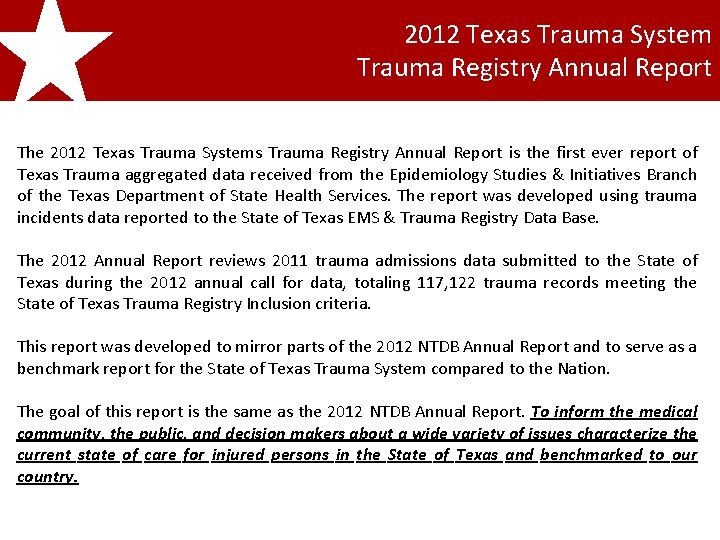 2012 Texas Trauma System
Trauma Registry Annual Report

The 2012 Texas Trauma Systems Trauma Registry Annual Report is the first ever report of Texas Trauma aggregated data received from the Epidemiology Studies & Initiatives Branch of the Texas Department of State Health Services. The report was developed using trauma incidents data reported to the State of Texas EMS & Trauma Registry Data Base.

The 2012 Annual Report reviews 2011 trauma admissions data submitted to the State of Texas during the 2012 annual call for data, totaling 117,122 trauma records meeting the State of Texas Trauma Registry Inclusion criteria.

This report was developed to mirror parts of the 2012 NTDB Annual Report and to serve as a benchmark report for the State of Texas Trauma System compared to the Nation.

The goal of this report is the same as the 2012 NTDB Annual Report. To inform the medical community, the public, and decision makers about a wide variety of issues characterize the current state of care for injured persons in the State of Texas and benchmarked to our country.